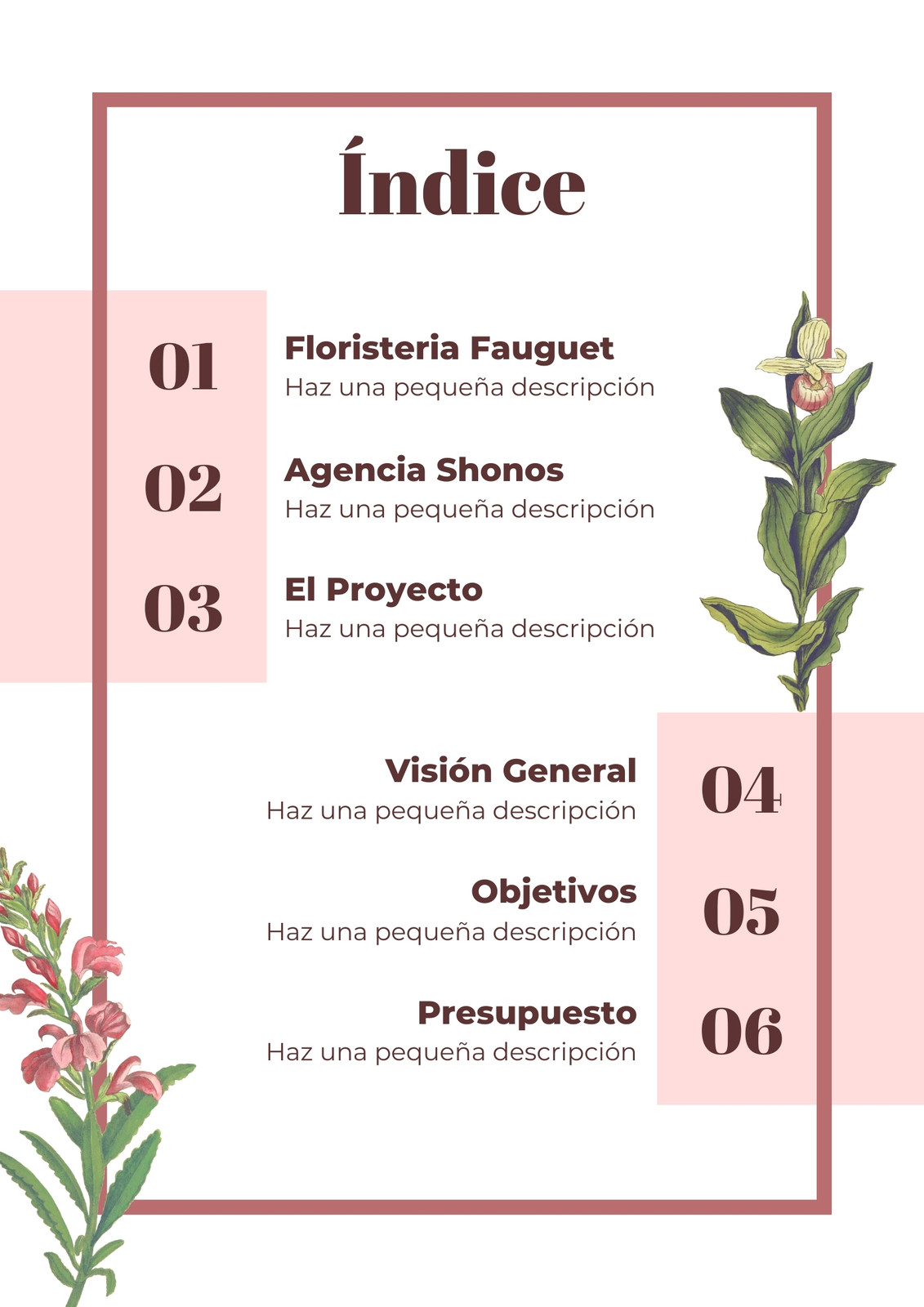 Índice

01
Floristeria Fauguet
Haz una pequeña descripción

02
Agencia Shonos
Haz una pequeña descripción

03
El Proyecto
Haz una pequeña descripción

Visión General
Haz una pequeña descripción
04

Objetivos
Haz una pequeña descripción
05

Presupuesto
Haz una pequeña descripción
06